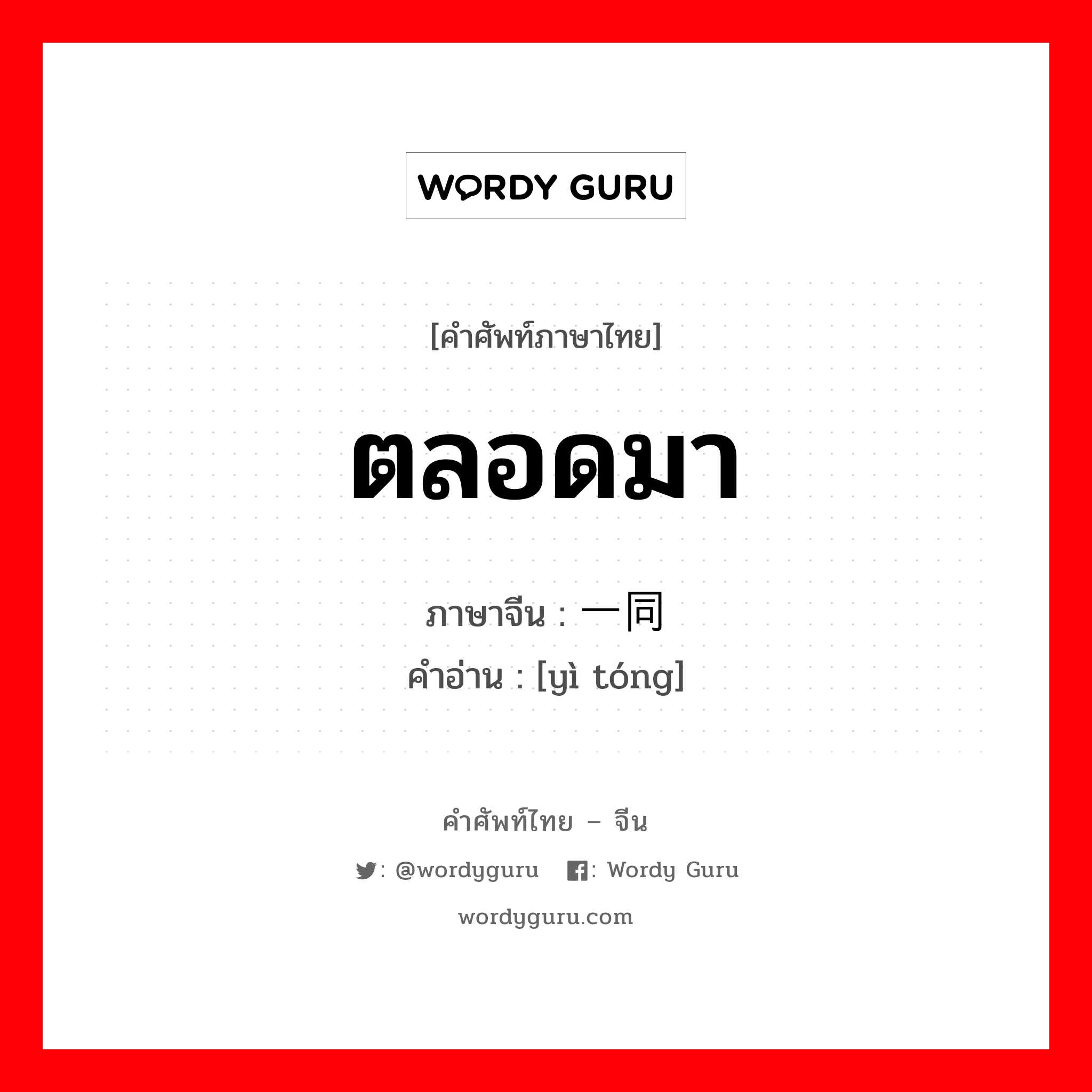 WORDY GURU

[คำศัพท์ภาษาไทย]

ตลอดมา

ภาษาจีน : 一同
คำอ่าน : [yì tóng]

คำศัพท์ไทย – จีน

: @wordyguru : Wordy Guru

wordyguru.com